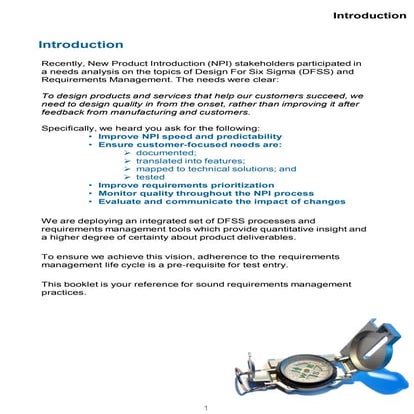 Introduction

Introduction

Recently, New Product Introduction (NPI) stakeholders participated in a needs analysis on the topics of Design For Six Sigma (DFSS) and Requirements Management. The needs were clear:

To design products and services that help our customers succeed, we need to design quality in from the onset, rather than improving it after feedback from manufacturing and customers.

Specifically, we heard you ask for the following:
• Improve NPI speed and predictability
• Ensure customer-focused needs are:
➢ documented;
➢ translated into features;
➢ mapped to technical solutions; and
➢ tested
• Improve requirements prioritization
• Monitor quality throughout the NPI process
• Evaluate and communicate the impact of changes

We are deploying an integrated set of DFSS processes and requirements management tools which provide quantitative insight and a higher degree of certainty about product deliverables.

To ensure we achieve this vision, adherence to the requirements management life cycle is a pre-requisite for test entry.

This booklet is your reference for sound requirements management practices.

1